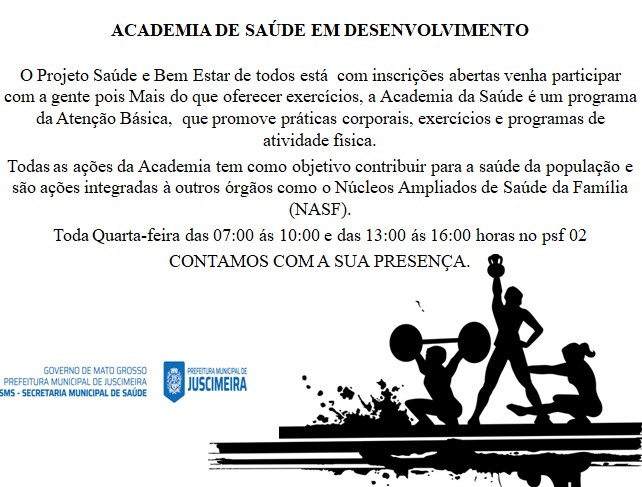 ACADEMIA DE SAÚDE EM DESENVOLVIMENTO

O Projeto Saúde e Bem Estar de todos está com inscrições abertas venha participar com a gente pois Mais do que oferecer exercícios, a Academia da Saúde é um programa da Atenção Básica, que promove práticas corporais, exercícios e programas de atividade física.

Todas as ações da Academia tem como objetivo contribuir para a saúde da população e são ações integradas à outros órgãos como o Núcleos Ampliados de Saúde da Família (NASF).

Toda Quarta-feira das 07:00 ás 10:00 e das 13:00 ás 16:00 horas no psf 02

CONTAMOS COM A SUA PRESENÇA.

GOVERNO DE MATO GROSSO
PREFEITURA MUNICIPAL DE JUSCIMEIRA
SMS - SECRETARIA MUNICIPAL DE SAÚDE

PREFEITURA MUNICIPAL DE
JUSCIMEIRA